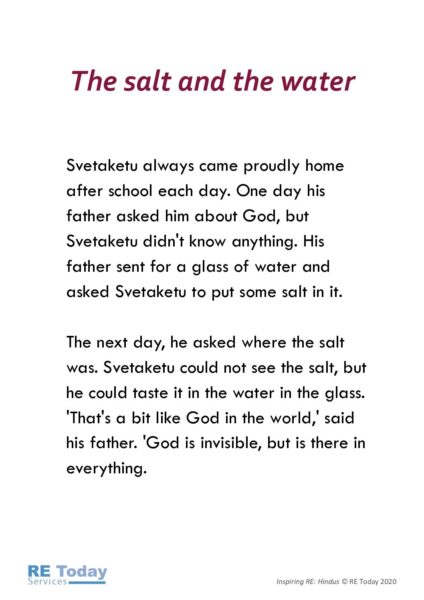 The salt and the water

Svetaketu always came proudly home after school each day. One day his father asked him about God, but Svetaketu didn't know anything. His father sent for a glass of water and asked Svetaketu to put some salt in it.

The next day, he asked where the salt was. Svetaketu could not see the salt, but he could taste it in the water in the glass. 'That's a bit like God in the world,' said his father. 'God is invisible, but is there in everything.

RE Today Services

Inspiring RE: Hindus © RE Today 2020